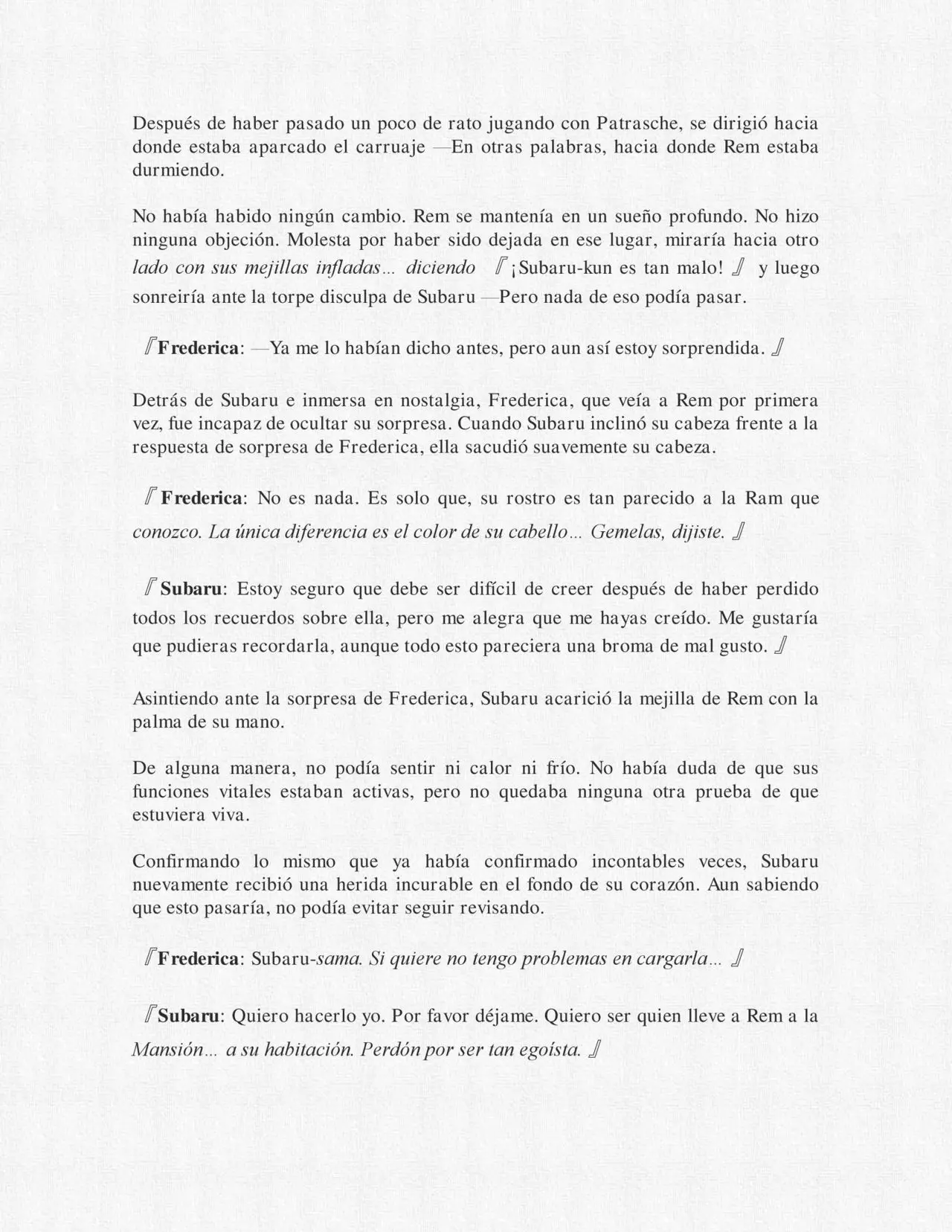 Después de haber pasado un poco de rato jugando con Patrasche, se dirigió hacia donde estaba aparcado el carruaje —En otras palabras, hacia donde Rem estaba durmiendo.

No había habido ningún cambio. Rem se mantenía en un sueño profundo. No hizo ninguna objeción. Molesta por haber sido dejada en ese lugar, miraría hacia otro lado con sus mejillas infladas… diciendo 『¡Subaru-kun es tan malo!』 y luego sonreiría ante la torpe disculpa de Subaru —Pero nada de eso podía pasar.

『Frederica: —Ya me lo habían dicho antes, pero aun así estoy sorprendida.』

Detrás de Subaru e inmersa en nostalgia, Frederica, que veía a Rem por primera vez, fue incapaz de ocultar su sorpresa. Cuando Subaru inclinó su cabeza frente a la respuesta de sorpresa de Frederica, ella sacudió suavemente su cabeza.

『Frederica: No es nada. Es solo que, su rostro es tan parecido a la Ram que conozco. La única diferencia es el color de su cabello… Gemelas, dijiste.』

『Subaru: Estoy seguro que debe ser difícil de creer después de haber perdido todos los recuerdos sobre ella, pero me alegra que me hayas creído. Me gustaría que pudieras recordarla, aunque todo esto pareciera una broma de mal gusto.』

Asintiendo ante la sorpresa de Frederica, Subaru acarició la mejilla de Rem con la palma de su mano.

De alguna manera, no podía sentir ni calor ni frío. No había duda de que sus funciones vitales estaban activas, pero no quedaba ninguna otra prueba de que estuviera viva.

Confirmando lo mismo que ya había confirmado incontables veces, Subaru nuevamente recibió una herida incurable en el fondo de su corazón. Aun sabiendo que esto pasaría, no podía evitar seguir revisando.

『Frederica: Subaru-sama. Si quiere no tengo problemas en cargarla…』

『Subaru: Quiero hacerlo yo. Por favor déjame. Quiero ser quien lleve a Rem a la Mansión… a su habitación. Perdón por ser tan egoísta.』